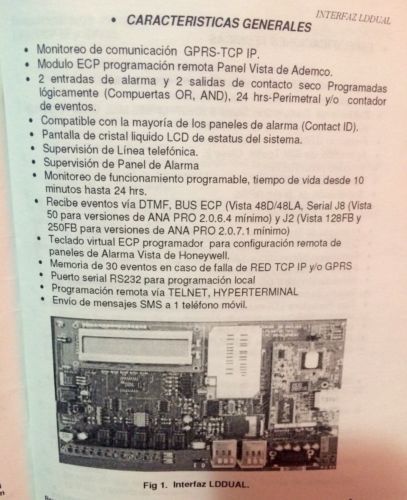 INTERFAZ LDDUAL

• CARACTERISTICAS GENERALES

• Monitoreo de comunicación GPRS-TCP IP.
• Modulo ECP programación remota Panel Vista de Ademco.
• 2 entradas de alarma y 2 salidas de contacto seco Programadas lógicamente (Compuertas OR, AND), 24 hrs-Perimetral y/o contador de eventos.
• Compatible con la mayoría de los paneles de alarma (Contact ID).
• Pantalla de cristal liquido LCD de estatus del sistema.
• Supervisión de Línea telefónica.
• Supervisión de Panel de Alarma
• Monitoreo de funcionamiento programable, tiempo de vida desde 10 minutos hasta 24 hrs.
• Recibe eventos vía DTMF, BUS ECP (Vista 48D/48LA, Serial J8 (Vista 50 para versiones de ANA PRO 2.0.6.4 mínimo) y J2 (Vista 128FB y 250FB para versiones de ANA PRO 2.0.7.1 mínimo)
• Teclado virtual ECP programador para configuración remota de paneles de Alarma Vista de Honeywell.
• Memoria de 30 eventos en caso de falla de RED TCP IP y/o GPRS
• Puerto serial RS232 para programación local
• Programación remota vía TELNET, HYPERTERMINAL
• Envío de mensajes SMS a 1 teléfono móvil.

Fig 1. Interfaz LDDUAL.